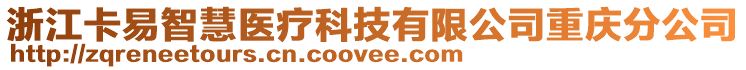 浙江卡易智慧医疗科技有限公司重庆分公司
http://zqreneetours.cn.coovee.com